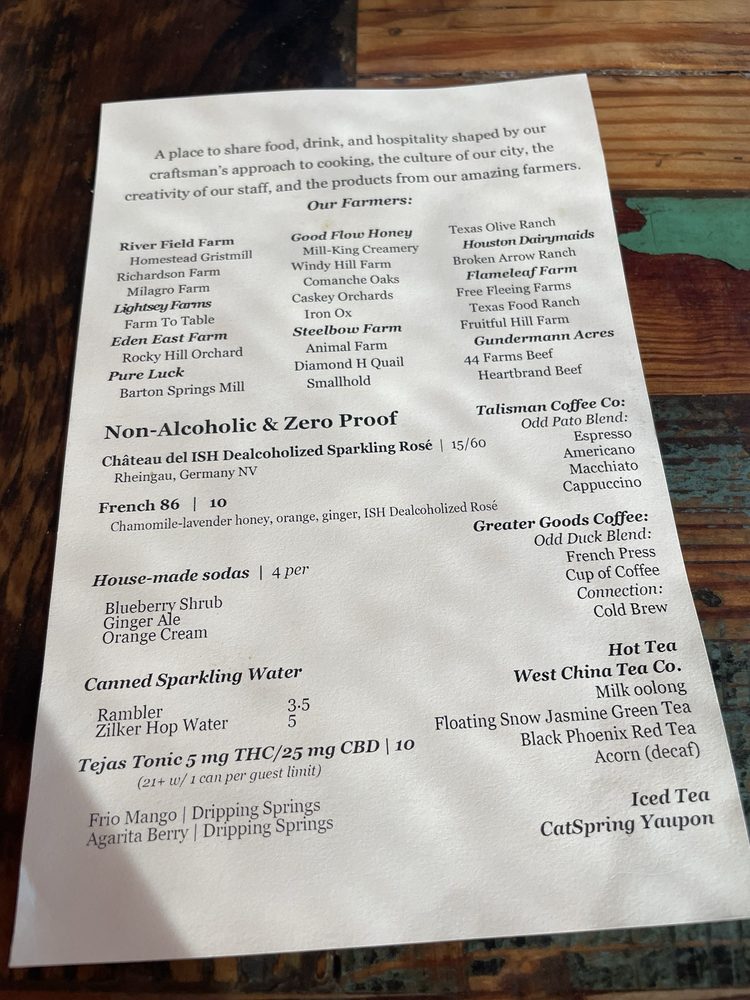 A place to share food, drink, and hospitality shaped by our craftsman's approach to cooking, the culture of our city, the creativity of our staff, and the products from our amazing farmers.

Our Farmers:

River Field Farm
Homestead Gristmill
Richardson Farm
Milagro Farm
Lightsey Farms
Farm To Table
Eden East Farm
Rocky Hill Orchard
Pure Luck
Barton Springs Mill

Good Flow Honey
Mill-King Creamery
Windy Hill Farm
Comanche Oaks
Caskey Orchards
Iron Ox
Steelbow Farm
Animal Farm
Diamond H Quail
Smallhold

Texas Olive Ranch
Houston Dairymaids
Broken Arrow Ranch
Flameleaf Farm
Free Fleeing Farms
Texas Food Ranch
Fruitful Hill Farm
Gundermann Acres
44 Farms Beef
Heartbrand Beef

Non-Alcoholic & Zero Proof

Château del ISH Dealcoholized Sparkling Rosé | 15/60
Rheingau, Germany NV

French 86 | 10
Chamomile-lavender honey, orange, ginger, ISH Dealcoholized Rosé

House-made sodas | 4 per

Blueberry Shrub
Ginger Ale
Orange Cream

Canned Sparkling Water

Rambler 3.5
Zilker Hop Water 5

Tejas Tonic 5 mg THC/25 mg CBD | 10
(21+ w/ 1 can per guest limit)

Frio Mango | Dripping Springs
Agarita Berry | Dripping Springs

Talisman Coffee Co:
Odd Pato Blend:
Espresso
Americano
Macchiato
Cappuccino

Greater Goods Coffee:
Odd Duck Blend:
French Press
Cup of Coffee
Connection:
Cold Brew

Hot Tea
West China Tea Co.
Milk oolong
Floating Snow Jasmine Green Tea
Black Phoenix Red Tea
Acorn (decaf)

Iced Tea
CatSpring Yaupon